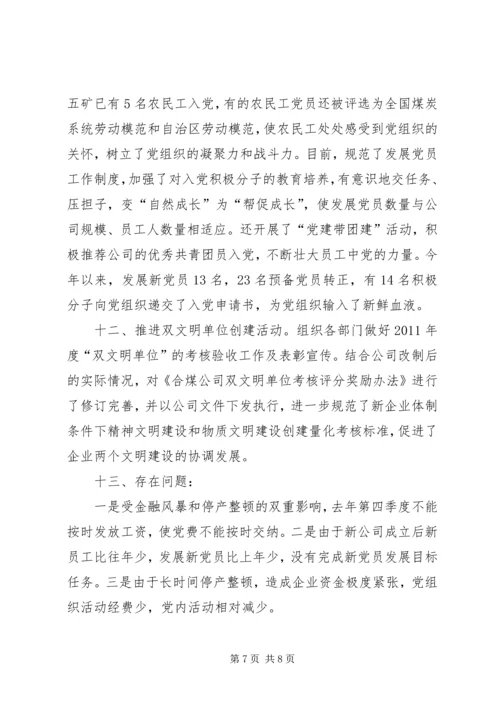 五矿已有5名农民工入党，有的农民工党员还被评选为全国煤炭系统劳动模范和自治区劳动模范，使农民工处处感受到党组织的关怀，树立了党组织的凝聚力和战斗力。目前，规范了发展党员工作制度，加强了对入党积极分子的教育培养，有意识地交任务、压担子，变“自然成长”为“帮促成长”，使发展党员数量与公司规模、员工人数量相适应。还开展了“党建带团建”活动，积极推荐公司的优秀共青团员入党，不断壮大员工中党的力量。今年以来，发展新党员13名，23名预备党员转正，有14名积极分子向党组织递交了入党申请书，为党组织输入了新鲜血液。

十二、推进双文明单位创建活动。组织各部门做好2011年度“双文明单位”的考核验收工作及表彰宣传。结合公司改制后的实际情况，对《合煤公司双文明单位考核评分奖励办法》进行了修订完善，并以公司文件下发执行，进一步规范了新企业体制条件下精神文明建设和物质文明建设创建量化考核标准，促进了企业两个文明建设的协调发展。

十三、存在问题：

一是受金融风暴和停产整顿的双重影响，去年第四季度不能按时发放工资，使党费不能按时交纳。二是由于新公司成立后新员工比往年少，发展新党员比上年少，没有完成新党员发展目标任务。三是由于长时间停产整顿，造成企业资金极度紧张，党组织活动经费少，党内活动相对减少。

第7页 共8页